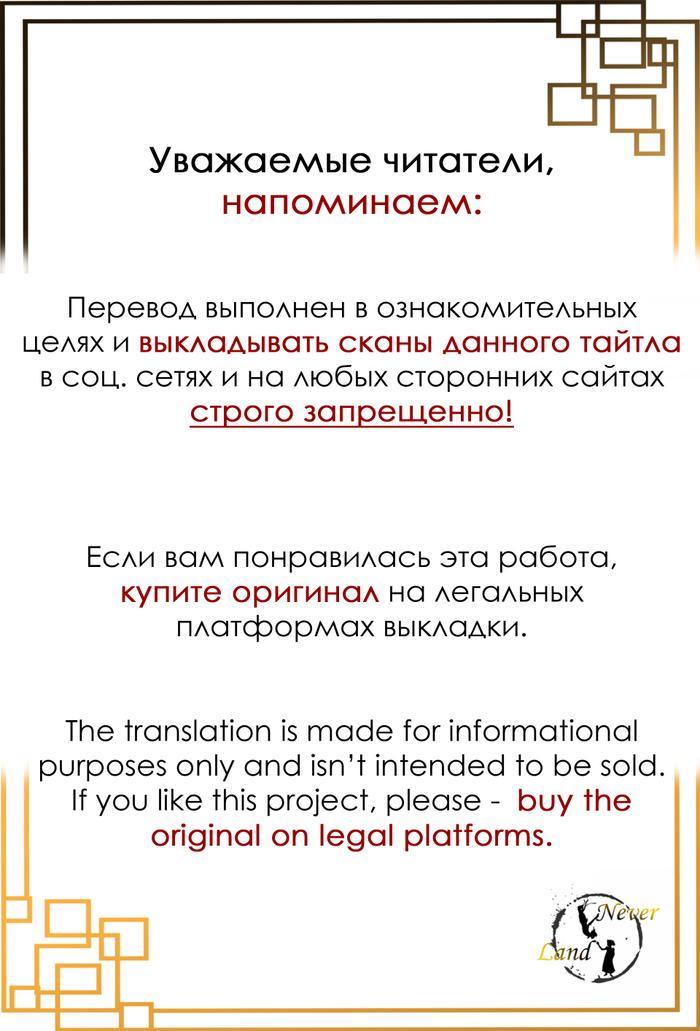 Уважаемые читатели,
напоминаем:

Перевод выполнен в ознакомительных целях и выкладывать сканы данного тайтла в соц. сетях и на любых сторонних сайтах строго запрещенно!

Если вам понравилась эта работа, купите оригинал на легальных платформах выкладки.

The translation is made for informational purposes only and isn't intended to be sold. If you like this project, please - buy the original on legal platforms.

Never Land